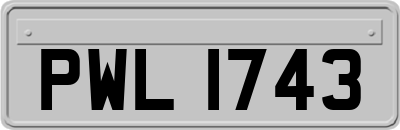 PWL 1743